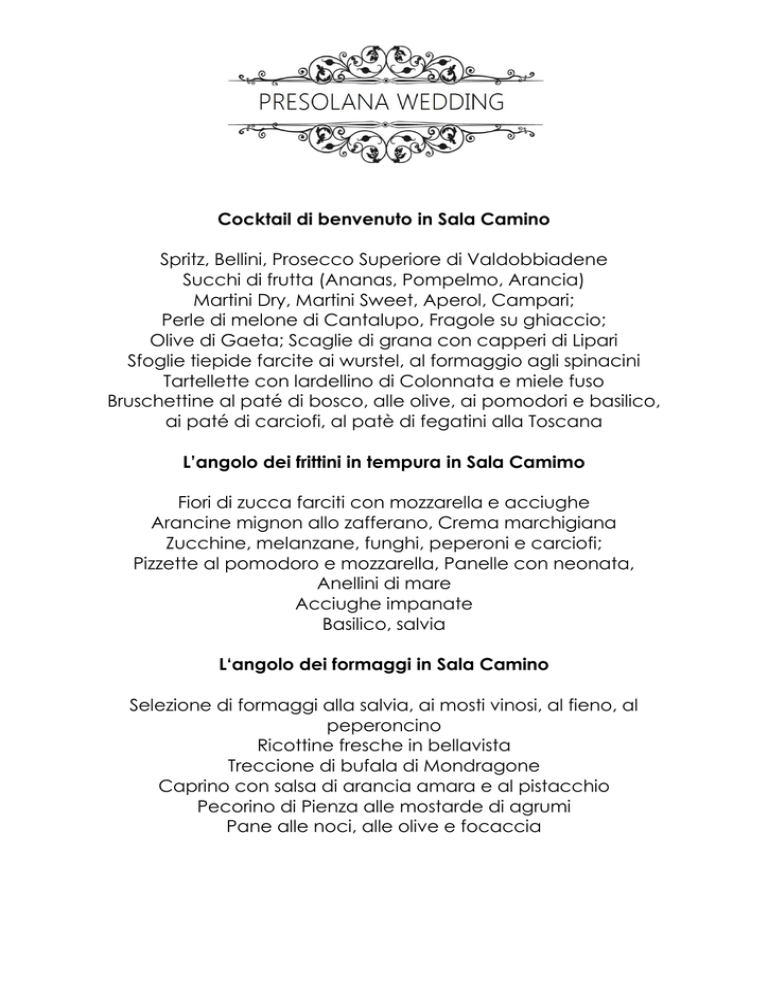 PRESOLANA WEDDING

Cocktail di benvenuto in Sala Camino

Spritz, Bellini, Prosecco Superiore di Valdobbiadene
Succhi di frutta (Ananas, Pompelmo, Arancia)
Martini Dry, Martini Sweet, Aperol, Campari;
Perle di melone di Cantalupo, Fragole su ghiaccio;
Olive di Gaeta; Scaglie di grana con capperi di Lipari
Sfoglie tiepide farcite ai wurstel, al formaggio agli spinacini
Tartellette con lardellino di Colonnata e miele fuso
Bruschettine al paté di bosco, alle olive, ai pomodori e basilico, ai paté di carciofi, al patè di fegatini alla Toscana

L'angolo dei frittini in tempura in Sala Camimo

Fiori di zucca farciti con mozzarella e acciughe
Arancine mignon allo zafferano, Crema marchigiana
Zucchine, melanzane, funghi, peperoni e carciofi;
Pizzette al pomodoro e mozzarella, Panelle con neonata,
Anellini di mare
Acciughe impanate
Basilico, salvia

L'angolo dei formaggi in Sala Camino

Selezione di formaggi alla salvia, ai mosti vinosi, al fieno, al peperoncino
Ricottine fresche in bellavista
Treccione di bufala di Mondragone
Caprino con salsa di arancia amara e al pistacchio
Pecorino di Pienza alle mostarde di agrumi
Pane alle noci, alle olive e focaccia